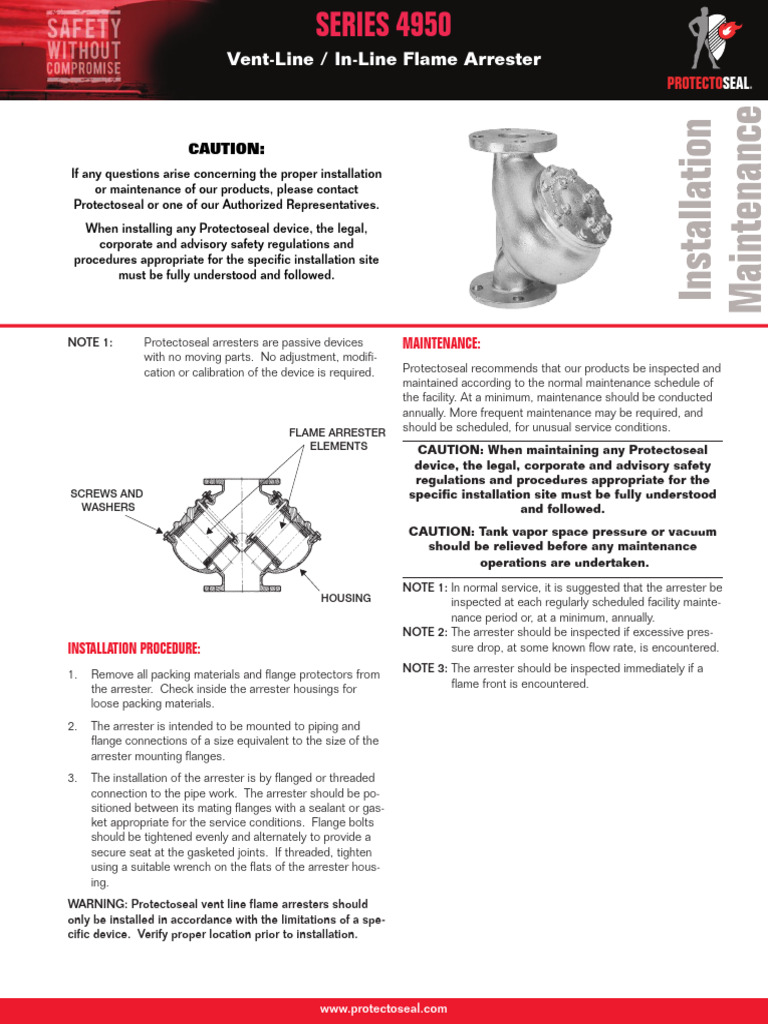 SAFETY WITHOUT COMPROMISE

SERIES 4950

Vent-Line / In-Line Flame Arrester

PROTECTOSEAL.

Installation
Maintenance

CAUTION:

If any questions arise concerning the proper installation or maintenance of our products, please contact Protectoseal or one of our Authorized Representatives.

When installing any Protectoseal device, the legal, corporate and advisory safety regulations and procedures appropriate for the specific installation site must be fully understood and followed.

NOTE 1: Protectoseal arresters are passive devices with no moving parts. No adjustment, modification or calibration of the device is required.

FLAME ARRESTER ELEMENTS

SCREWS AND WASHERS

HOUSING

INSTALLATION PROCEDURE:

1. Remove all packing materials and flange protectors from the arrester. Check inside the arrester housings for loose packing materials.

2. The arrester is intended to be mounted to piping and flange connections of a size equivalent to the size of the arrester mounting flanges.

3. The installation of the arrester is by flanged or threaded connection to the pipe work. The arrester should be positioned between its mating flanges with a sealant or gasket appropriate for the service conditions. Flange bolts should be tightened evenly and alternately to provide a secure seat at the gasketed joints. If threaded, tighten using a suitable wrench on the flats of the arrester housing.

WARNING: Protectoseal vent line flame arresters should only be installed in accordance with the limitations of a specific device. Verify proper location prior to installation.

MAINTENANCE:

Protectoseal recommends that our products be inspected and maintained according to the normal maintenance schedule of the facility. At a minimum, maintenance should be conducted annually. More frequent maintenance may be required, and should be scheduled, for unusual service conditions.

CAUTION: When maintaining any Protectoseal device, the legal, corporate and advisory safety regulations and procedures appropriate for the specific installation site must be fully understood and followed.

CAUTION: Tank vapor space pressure or vacuum should be relieved before any maintenance operations are undertaken.

NOTE 1: In normal service, it is suggested that the arrester be inspected at each regularly scheduled facility maintenance period or, at a minimum, annually.

NOTE 2: The arrester should be inspected if excessive pressure drop, at some known flow rate, is encountered.

NOTE 3: The arrester should be inspected immediately if a flame front is encountered.

www.protectoseal.com